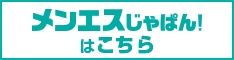 メンエスじゃぱん!
はこちら